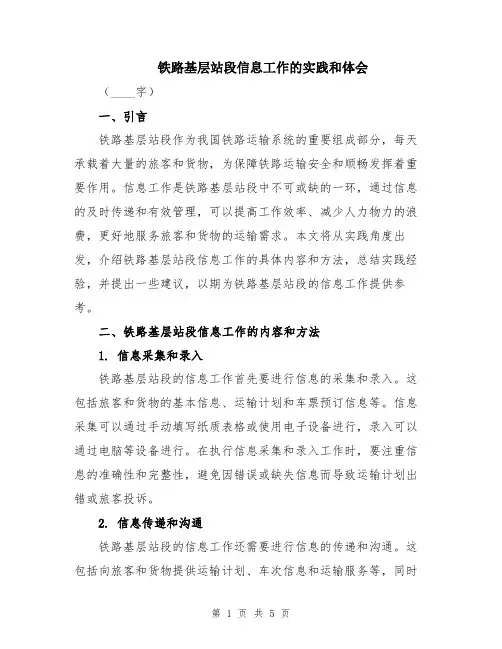 铁路基层站段信息工作的实践和体会

（____字）

一、引言

铁路基层站段作为我国铁路运输系统的重要组成部分，每天承载着大量的旅客和货物，为保障铁路运输安全和顺畅发挥着重要作用。信息工作是铁路基层站段中不可或缺的一环，通过信息的及时传递和有效管理，可以提高工作效率、减少人力物力的浪费，更好地服务旅客和货物的运输需求。本文将从实践角度出发，介绍铁路基层站段信息工作的具体内容和方法，总结实践经验，并提出一些建议，以期为铁路基层站段的信息工作提供参考。

二、铁路基层站段信息工作的内容和方法

1. 信息采集和录入

铁路基层站段的信息工作首先要进行信息的采集和录入。这包括旅客和货物的基本信息、运输计划和车票预订信息等。信息采集可以通过手动填写纸质表格或使用电子设备进行，录入可以通过电脑等设备进行。在执行信息采集和录入工作时，要注重信息的准确性和完整性，避免因错误或缺失信息而导致运输计划出错或旅客投诉。

2. 信息传递和沟通

铁路基层站段的信息工作还需要进行信息的传递和沟通。这包括向旅客和货物提供运输计划、车次信息和运输服务等，同时

第 1 页 共 5 页